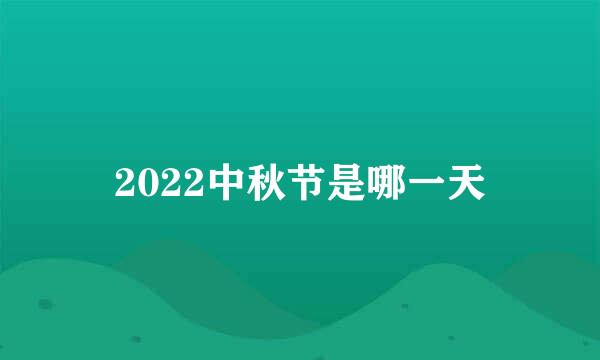 2022中秋节是哪一天